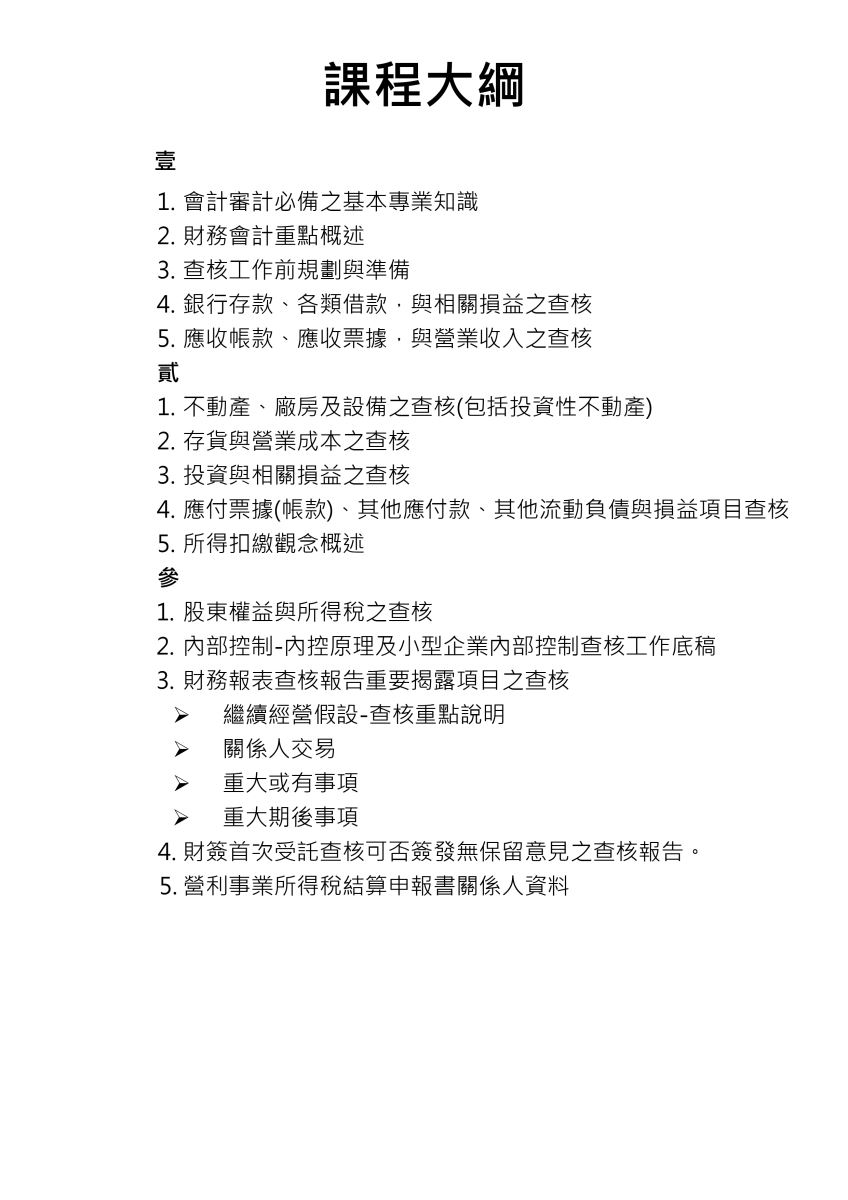 課程大綱

壹

1.會計審計必備之基本專業知識
2.財務會計重點概述
3.查核工作前規劃與準備
4.銀行存款、各類借款,與相關損益之查核
5.應收帳款、應收票據,與營業收入之查核

貳

1.不動產、廠房及設備之查核(包括投資性不動產)
2.存貨與營業成本之查核
3.投資與相關損益之查核
4.應付票據(帳款)、其他應付款、其他流動負債與損益項目查核
5.所得扣繳觀念概述

參

1.股東權益與所得稅之查核
2.內部控制-內控原理及小型企業內部控制查核工作底稿
3.財務報表查核報告重要揭露項目之查核
➢ 繼續經營假設-查核重點說明
➢ 關係人交易
➢ 重大或有事項
➢ 重大期後事項
4.財簽首次受託查核可否簽發無保留意見之查核報告。
5.營利事業所得稅結算申報書關係人資料